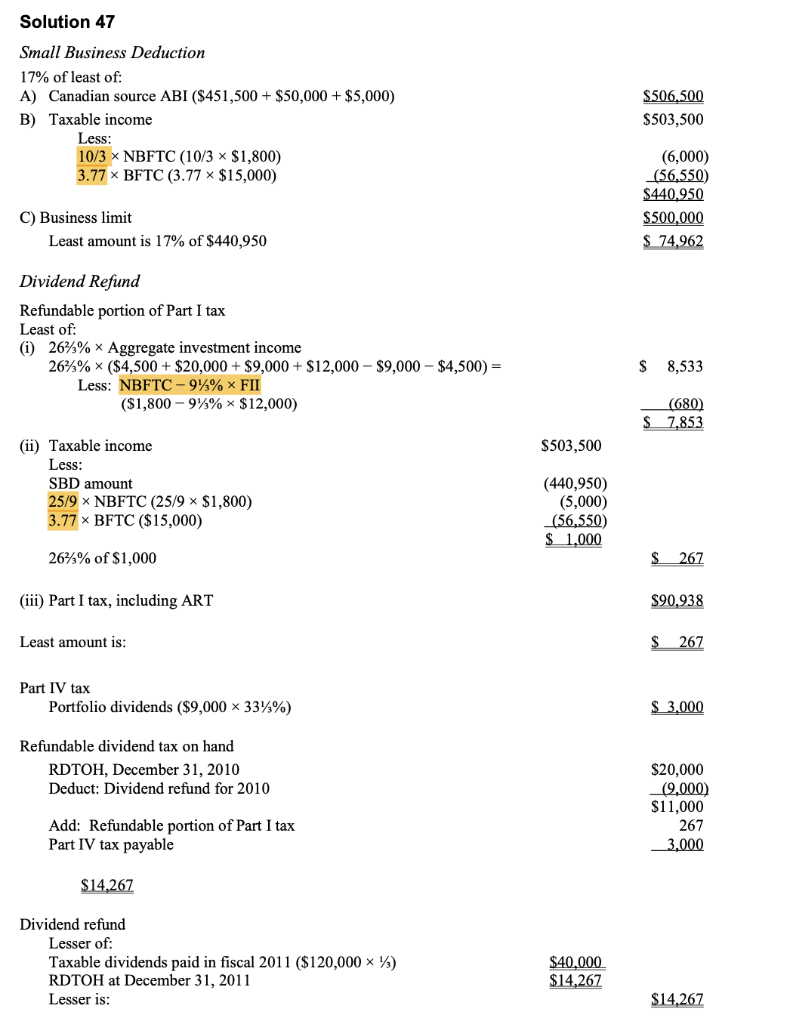 Solution 47

Small Business Deduction

17% of least of:

A) Canadian source ABI ($451,500 + $50,000 + $5,000) $506,500

B) Taxable income $503,500

Less:

10/3 × NBFTC (10/3 × $1,800) (6,000)

3.77 × BFTC (3.77 × $15,000) (56,550)

$440,950

C) Business limit $500,000

Least amount is 17% of $440,950 $ 74,962

Dividend Refund

Refundable portion of Part I tax

Least of:

(i) 26⅔% × Aggregate investment income

26⅔% × ($4,500 + $20,000 + $9,000 + $12,000 − $9,000 − $4,500) = $ 8,533

Less: NBFTC − 9⅓% × FII

($1,800 − 9⅓% × $12,000) (680)

$ 7,853

(ii) Taxable income $503,500

Less:

SBD amount (440,950)

25/9 × NBFTC (25/9 × $1,800) (5,000)

3.77 × BFTC ($15,000) (56,550)

$ 1,000

26⅔% of $1,000 $ 267

(iii) Part I tax, including ART $90,938

Least amount is: $ 267

Part IV tax

Portfolio dividends ($9,000 × 33⅓%) $ 3,000

Refundable dividend tax on hand

RDTOH, December 31, 2010 $20,000

Deduct: Dividend refund for 2010 (9,000)

$11,000

Add: Refundable portion of Part I tax 267

Part IV tax payable 3,000

$14,267

Dividend refund

Lesser of:

Taxable dividends paid in fiscal 2011 ($120,000 × ⅓) $40,000

RDTOH at December 31, 2011 $14,267

Lesser is: $14,267